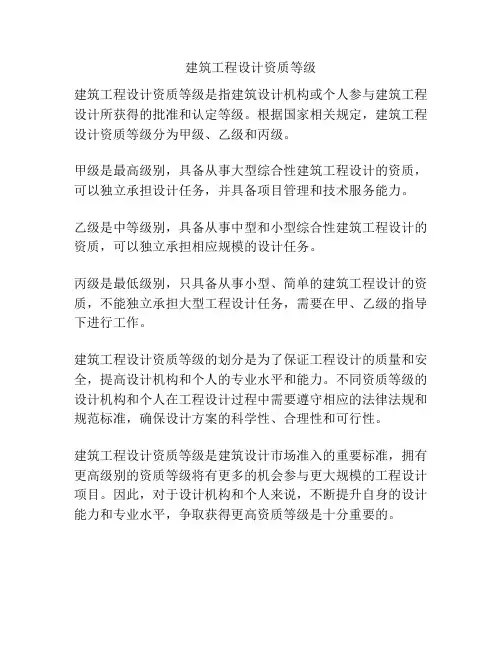 建筑工程设计资质等级

建筑工程设计资质等级是指建筑设计机构或个人参与建筑工程设计所获得的批准和认定等级。根据国家相关规定，建筑工程设计资质等级分为甲级、乙级和丙级。

甲级是最高级别，具备从事大型综合性建筑工程设计的资质，可以独立承担设计任务，并具备项目管理和技术服务能力。

乙级是中等级别，具备从事中型和小型综合性建筑工程设计的资质，可以独立承担相应规模的设计任务。

丙级是最低级别，只具备从事小型、简单的建筑工程设计的资质，不能独立承担大型工程设计任务，需要在甲、乙级的指导下进行工作。

建筑工程设计资质等级的划分是为了保证工程设计的质量和安全，提高设计机构和个人的专业水平和能力。不同资质等级的设计机构和个人在工程设计过程中需要遵守相应的法律法规和规范标准，确保设计方案的科学性、合理性和可行性。

建筑工程设计资质等级是建筑设计市场准入的重要标准，拥有更高级别的资质等级将有更多的机会参与更大规模的工程设计项目。因此，对于设计机构和个人来说，不断提升自身的设计能力和专业水平，争取获得更高资质等级是十分重要的。